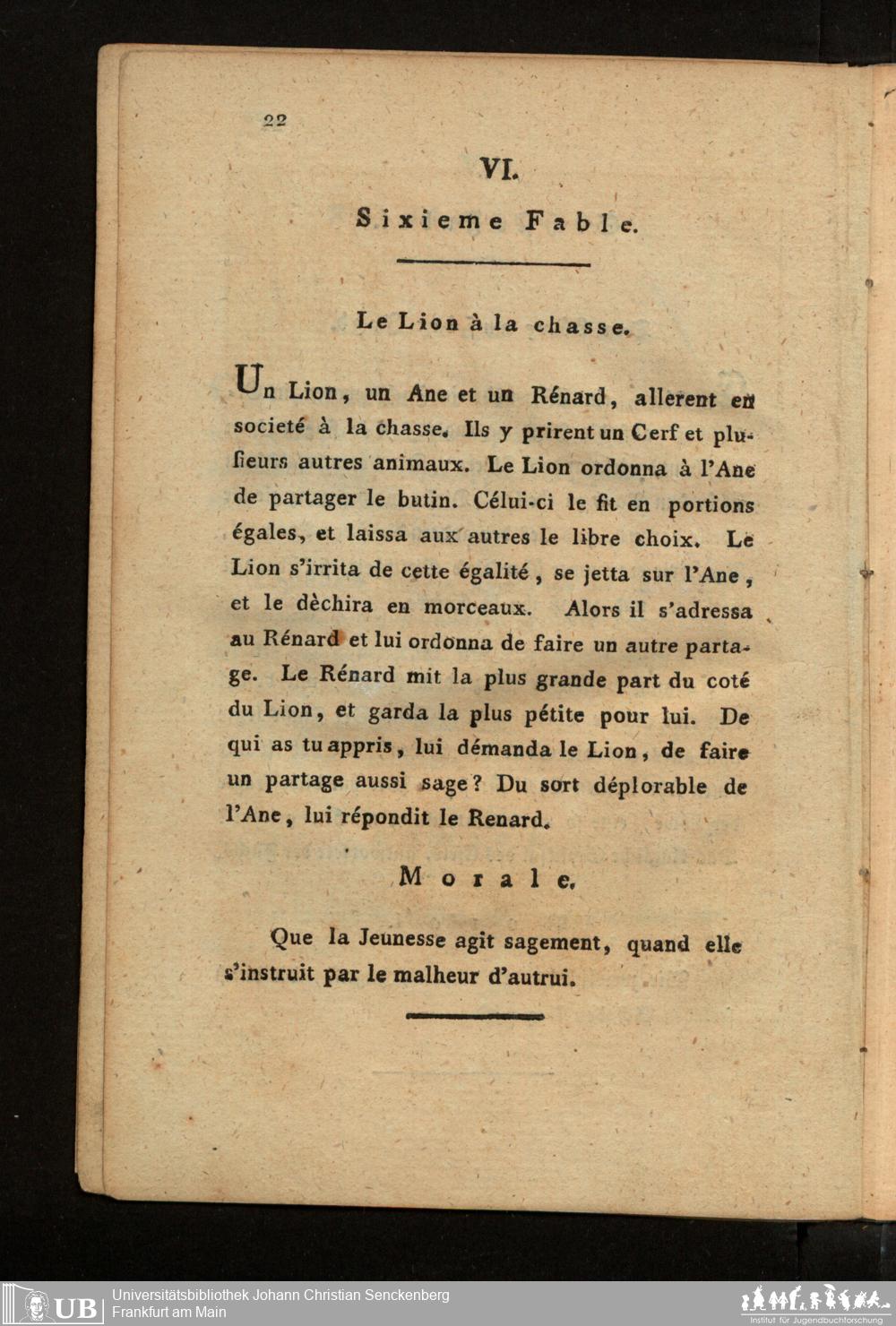 22

VI.

Sixieme Fable.

Le Lion à la chasse.

Un Lion, un Ane et un Rénard, allerent en societé à la chasse. Ils y prirent un Cerf et plusieurs autres animaux. Le Lion ordonna à l'Ane de partager le butin. Célui-ci le fit en portions égales, et laissa aux autres le libre choix. Le Lion s'irrita de cette égalité, se jetta sur l'Ane, et le dèchira en morceaux. Alors il s'adressa au Rénard et lui ordonna de faire un autre partage. Le Rénard mit la plus grande part du coté du Lion, et garda la plus pétite pour lui. De qui as tu appris, lui démanda le Lion, de faire un partage aussi sage? Du sort déplorable de l'Ane, lui répondit le Renard.

Morale.

Que la Jeunesse agit sagement, quand elle s'instruit par le malheur d'autrui.

UB Universitätsbibliothek Johann Christian Senckenberg
Frankfurt am Main

Institut für Jugendbuchforschung